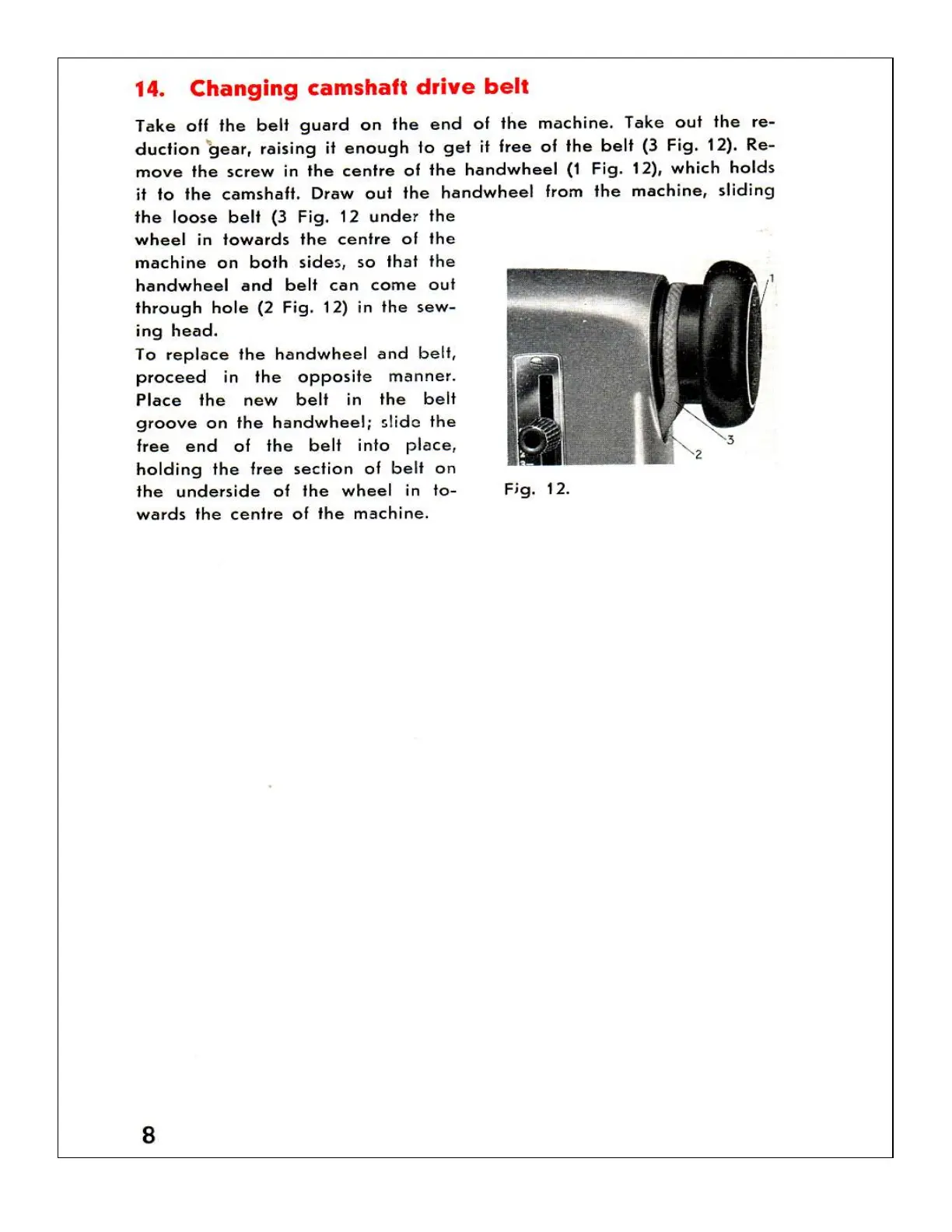 14. Changing camshaft drive belt

Take off the belt guard on the end of the machine. Take out the reduction gear, raising it enough to get it free of the belt (3 Fig. 12). Remove the screw in the centre of the handwheel (1 Fig. 12), which holds it to the camshaft. Draw out the handwheel from the machine, sliding the loose belt (3 Fig. 12 under the wheel in towards the centre of the machine on both sides, so that the handwheel and belt can come out through hole (2 Fig. 12) in the sewing head.
To replace the handwheel and belt, proceed in the opposite manner. Place the new belt in the belt groove on the handwheel; slide the free end of the belt into place, holding the free section of belt on the underside of the wheel in towards the centre of the machine.

1
3
2
Fig. 12.

8